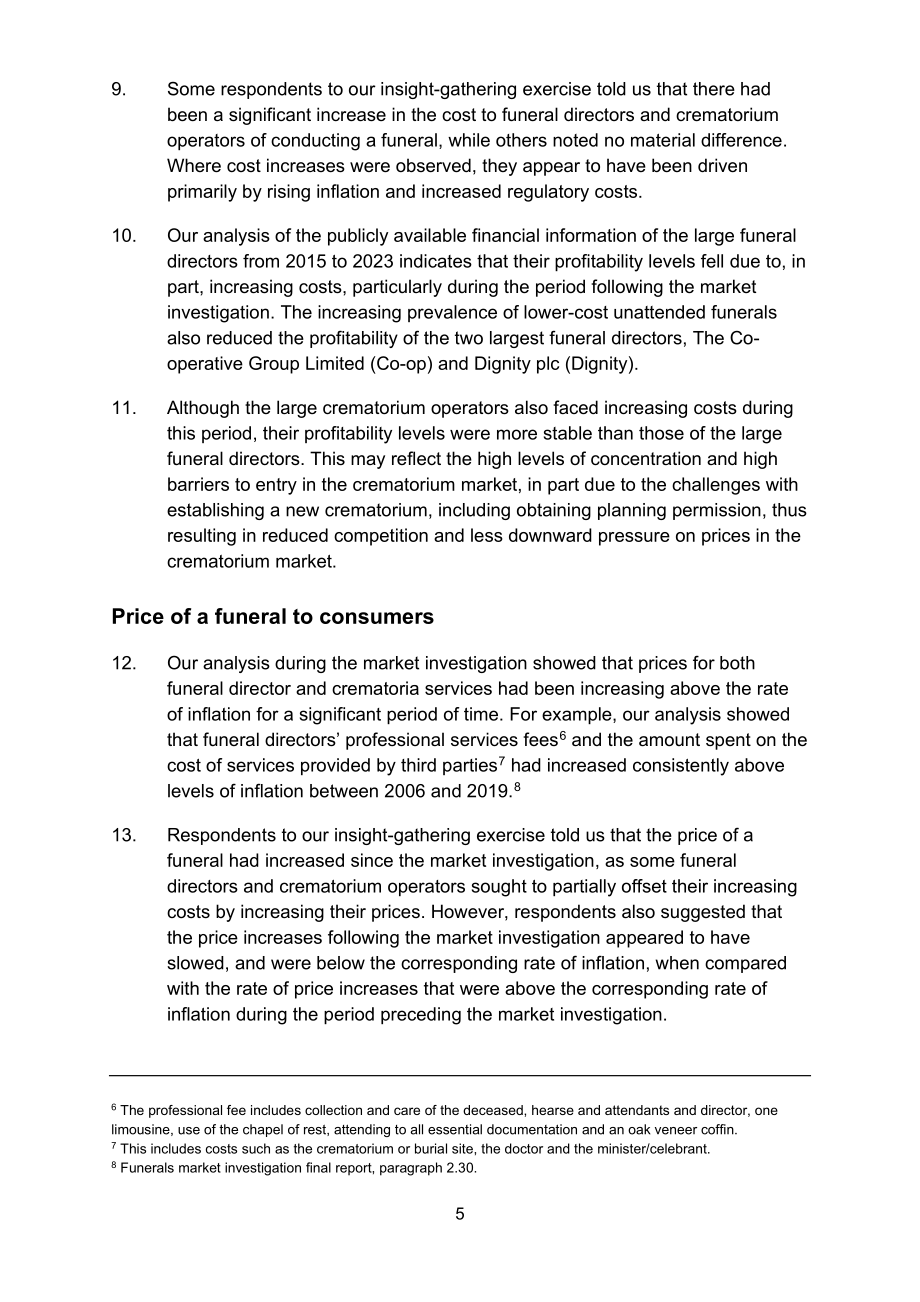 9. Some respondents to our insight-gathering exercise told us that there had been a significant increase in the cost to funeral directors and crematorium operators of conducting a funeral, while others noted no material difference. Where cost increases were observed, they appear to have been driven primarily by rising inflation and increased regulatory costs.

10. Our analysis of the publicly available financial information of the large funeral directors from 2015 to 2023 indicates that their profitability levels fell due to, in part, increasing costs, particularly during the period following the market investigation. The increasing prevalence of lower-cost unattended funerals also reduced the profitability of the two largest funeral directors, The Co-operative Group Limited (Co-op) and Dignity plc (Dignity).

11. Although the large crematorium operators also faced increasing costs during this period, their profitability levels were more stable than those of the large funeral directors. This may reflect the high levels of concentration and high barriers to entry in the crematorium market, in part due to the challenges with establishing a new crematorium, including obtaining planning permission, thus resulting in reduced competition and less downward pressure on prices in the crematorium market.

Price of a funeral to consumers

12. Our analysis during the market investigation showed that prices for both funeral director and crematoria services had been increasing above the rate of inflation for a significant period of time. For example, our analysis showed that funeral directors' professional services fees$^{6}$ and the amount spent on the cost of services provided by third parties$^{7}$ had increased consistently above levels of inflation between 2006 and 2019.$^{8}$

13. Respondents to our insight-gathering exercise told us that the price of a funeral had increased since the market investigation, as some funeral directors and crematorium operators sought to partially offset their increasing costs by increasing their prices. However, respondents also suggested that the price increases following the market investigation appeared to have slowed, and were below the corresponding rate of inflation, when compared with the rate of price increases that were above the corresponding rate of inflation during the period preceding the market investigation.

$^{6}$ The professional fee includes collection and care of the deceased, hearse and attendants and director, one limousine, use of the chapel of rest, attending to all essential documentation and an oak veneer coffin.
$^{7}$ This includes costs such as the crematorium or burial site, the doctor and the minister/celebrant.
$^{8}$ Funerals market investigation final report, paragraph 2.30.

5